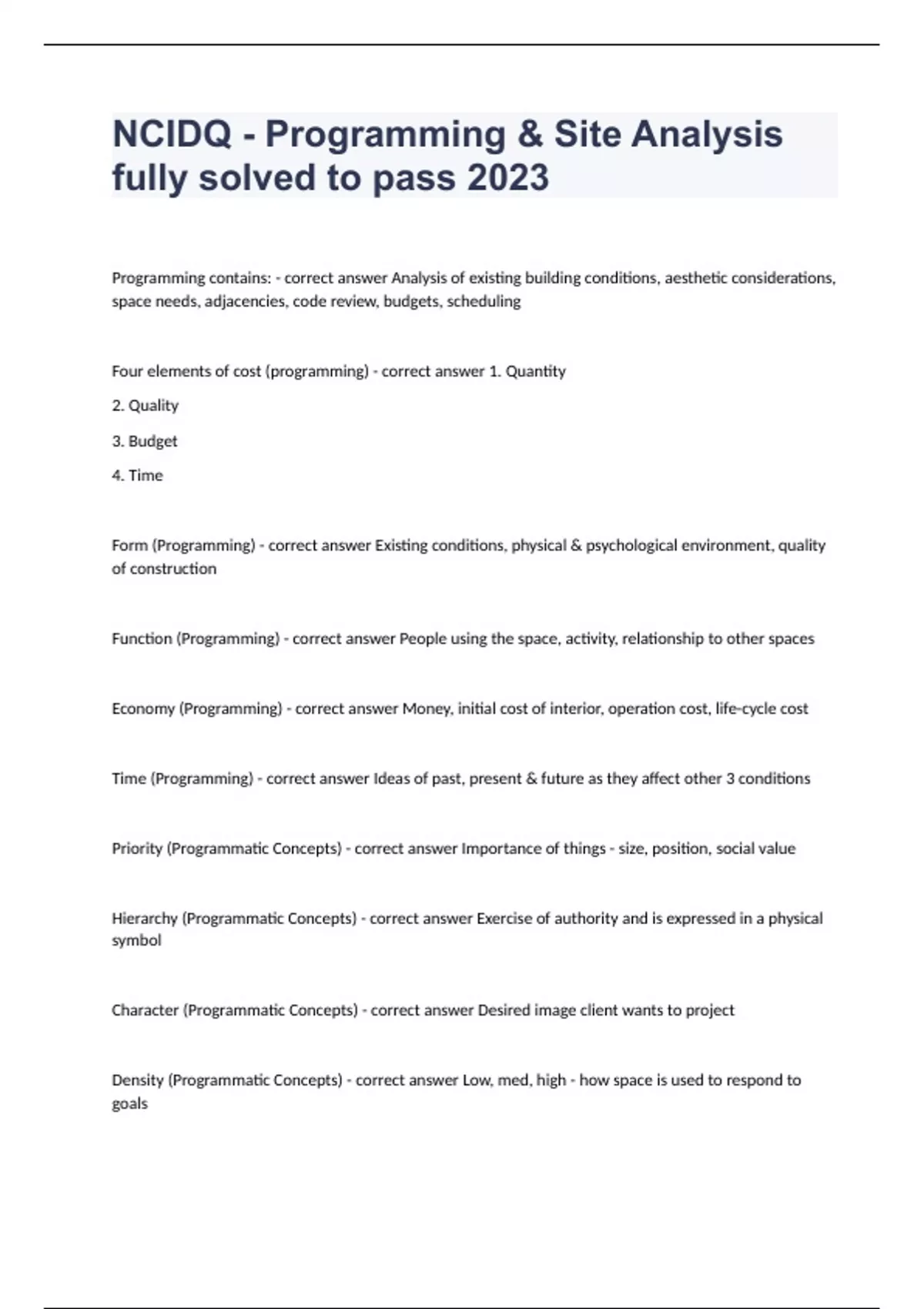 NCIDQ - Programming & Site Analysis fully solved to pass 2023

Programming contains: - correct answer Analysis of existing building conditions, aesthetic considerations, space needs, adjacencies, code review, budgets, scheduling

Four elements of cost (programming) - correct answer 1. Quantity

2. Quality

3. Budget

4. Time

Form (Programming) - correct answer Existing conditions, physical & psychological environment, quality of construction

Function (Programming) - correct answer People using the space, activity, relationship to other spaces

Economy (Programming) - correct answer Money, initial cost of interior, operation cost, life-cycle cost

Time (Programming) - correct answer Ideas of past, present & future as they affect other 3 conditions

Priority (Programmatic Concepts) - correct answer Importance of things - size, position, social value

Hierarchy (Programmatic Concepts) - correct answer Exercise of authority and is expressed in a physical symbol

Character (Programmatic Concepts) - correct answer Desired image client wants to project

Density (Programmatic Concepts) - correct answer Low, med, high - how space is used to respond to goals